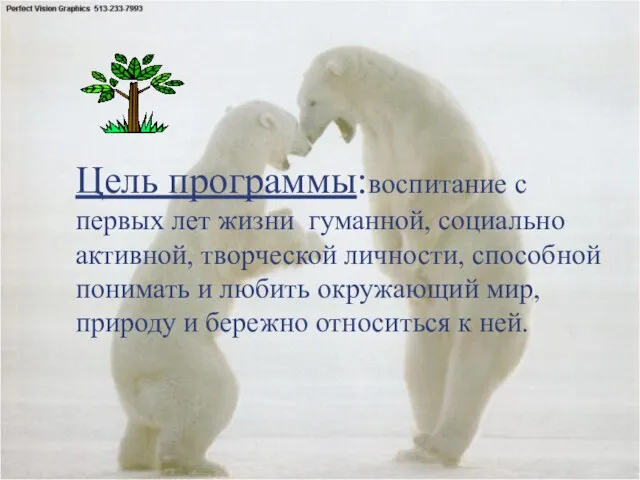 Perfect Vision Graphics 513-233-7993

Цель программы:воспитание с первых лет жизни гуманной, социально активной, творческой личности, способной понимать и любить окружающий мир, природу и бережно относиться к ней.